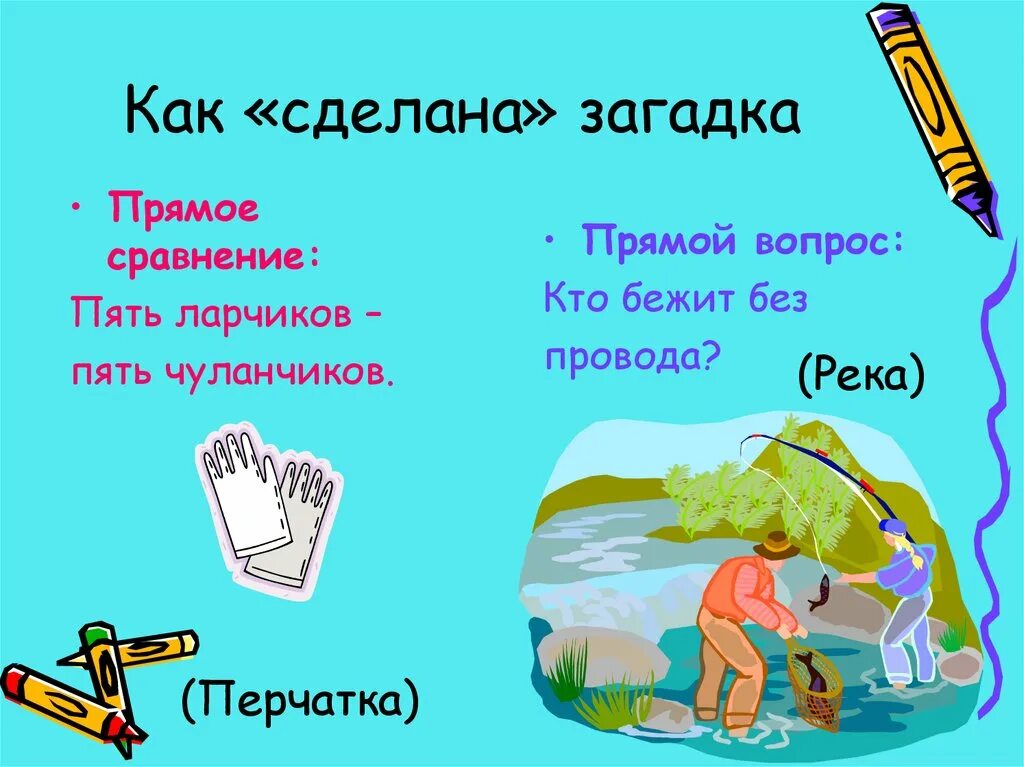 Как «сделана» загадка

• Прямое сравнение:
Пять ларчиков – пять чуланчиков.

(Перчатка)

• Прямой вопрос:
Кто бежит без провода?

(Река)